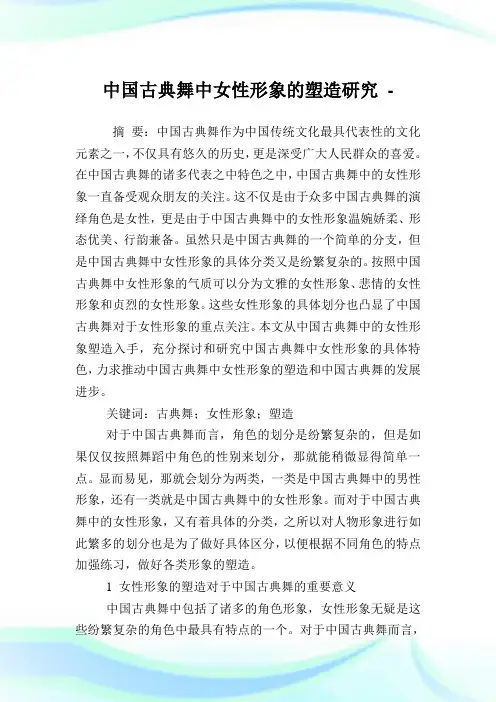 中国古典舞中女性形象的塑造研究 -

摘 要：中国古典舞作为中国传统文化最具代表性的文化元素之一，不仅具有悠久的历史，更是深受广大人民群众的喜爱。在中国古典舞的诸多代表之中特色之中，中国古典舞中的女性形象一直备受观众朋友的关注。这不仅是由于众多中国古典舞的演绎角色是女性，更是由于中国古典舞中的女性形象温婉娇柔、形态优美、行韵兼备。虽然只是中国古典舞的一个简单的分支，但是中国古典舞中女性形象的具体分类又是纷繁复杂的。按照中国古典舞中女性形象的气质可以分为文雅的女性形象、悲情的女性形象和贞烈的女性形象。这些女性形象的具体划分也凸显了中国古典舞对于女性形象的重点关注。本文从中国古典舞中的女性形象塑造入手，充分探讨和研究中国古典舞中女性形象的具体特色，力求推动中国古典舞中女性形象的塑造和中国古典舞的发展进步。

关键词：古典舞；女性形象；塑造

对于中国古典舞而言，角色的划分是纷繁复杂的，但是如果仅仅按照舞蹈中角色的性别来划分，那就能稍微显得简单一点。显而易见，那就会划分为两类，一类是中国古典舞中的男性形象，还有一类就是中国古典舞中的女性形象。而对于中国古典舞中的女性形象，又有着具体的分类，之所以对人物形象进行如此繁多的划分也是为了做好具体区分，以便根据不同角色的特点加强练习，做好各类形象的塑造。

1 女性形象的塑造对于中国古典舞的重要意义

中国古典舞中包括了诸多的角色形象，女性形象无疑是这些纷繁复杂的角色中最具有特点的一个。对于中国古典舞而言，